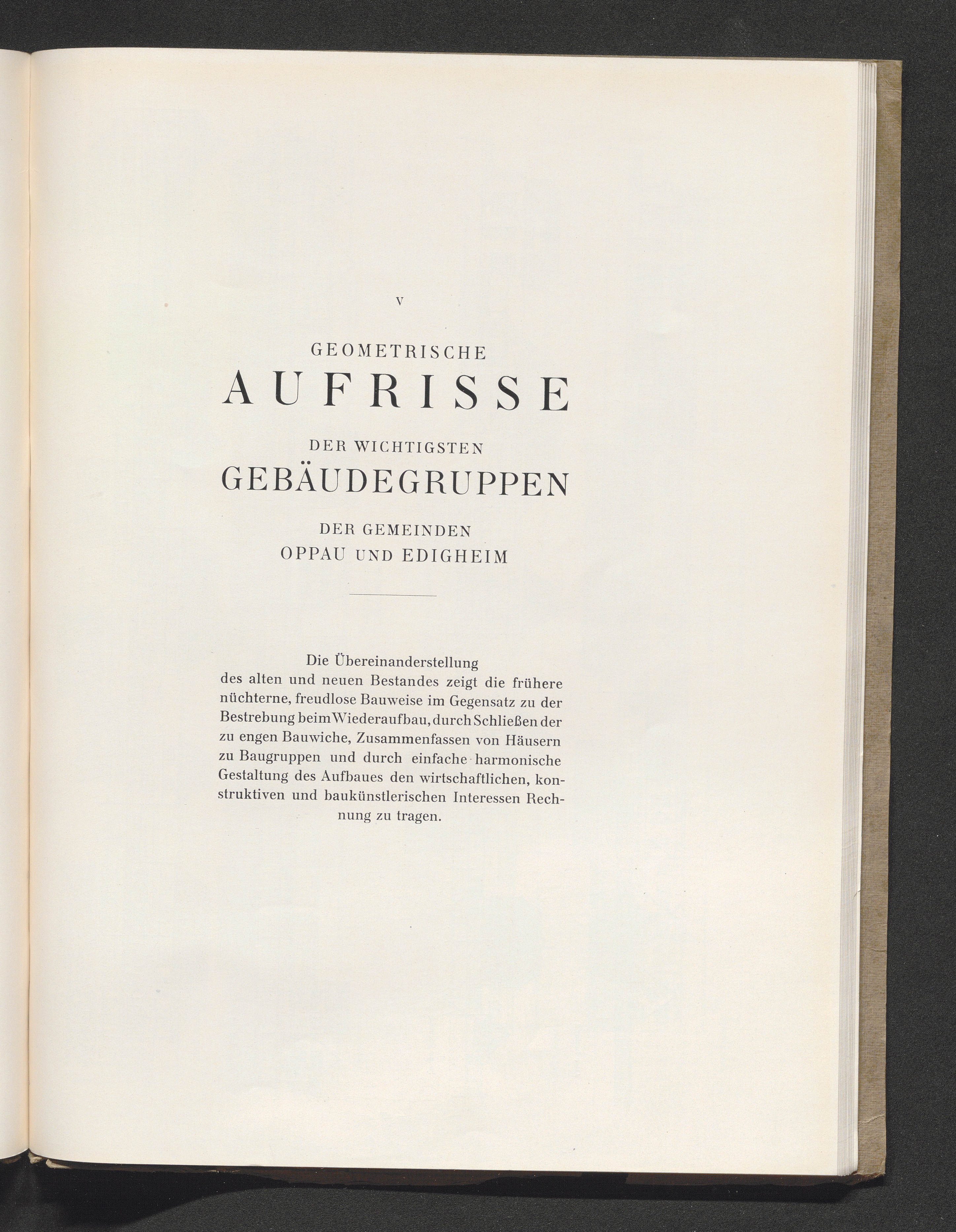 V

GEOMETRISCHE
AUFRISSE
DER WICHTIGSTEN
GEBÄUDEGRUPPEN
DER GEMEINDEN
OPPAU UND EDIGHEIM

Die Übereinanderstellung des alten und neuen Bestandes zeigt die frühere nüchterne, freudlose Bauweise im Gegensatz zu der Bestrebung beim Wiederaufbau, durch Schließen der zu engen Bauwiche, Zusammenfassen von Häusern zu Baugruppen und durch einfache harmonische Gestaltung des Aufbaues den wirtschaftlichen, konstruktiven und baukünstlerischen Interessen Rechnung zu tragen.